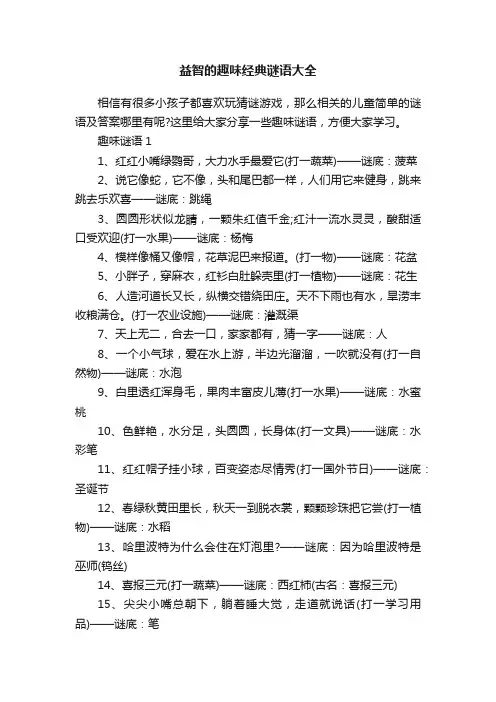 益智的趣味经典谜语大全

相信有很多小孩子都喜欢玩猜谜游戏，那么相关的儿童简单的谜语及答案哪里有呢?这里给大家分享一些趣味谜语，方便大家学习。

趣味谜语 1

1、红红小嘴绿鹦哥，大力水手最爱它(打一蔬菜)——谜底：菠菜

2、说它像蛇，它不像，头和尾巴都一样，人们用它来健身，跳来跳去乐欢喜——谜底：跳绳

3、圆圆形状似龙睛，一颗朱红值千金;红汁一流水灵灵，酸甜适口受欢迎(打一水果)——谜底：杨梅

4、模样像桶又像帽，花草泥巴来报道。(打一物)——谜底：花盆

5、小胖子，穿麻衣，红衫白肚躲壳里(打一植物)——谜底：花生

6、人造河道长又长，纵横交错绕田庄。天不下雨也有水，旱涝丰收粮满仓。(打一农业设施)——谜底：灌溉渠

7、天上无二，合去一口，家家都有，猜一字——谜底：人

8、一个小气球，爱在水上游，半边光溜溜，一吹就没有(打一自然物)——谜底：水泡

9、白里透红浑身毛，果肉丰富皮儿薄(打一水果)——谜底：水蜜桃

10、色鲜艳，水分足，头圆圆，长身体(打一文具)——谜底：水彩笔

11、红红帽子挂小球，百变姿态尽情秀(打一国外节日)——谜底：圣诞节

12、春绿秋黄田里长，秋天一到脱衣裳，颗颗珍珠把它尝(打一植物)——谜底：水稻

13、哈里波特为什么会住在灯泡里?——谜底：因为哈里波特是巫师(钨丝)

14、喜报三元(打一蔬菜)——谜底：西红柿(古名：喜报三元)

15、尖尖小嘴总朝下，躺着睡大觉，走道就说话(打一学习用品)——谜底：笔